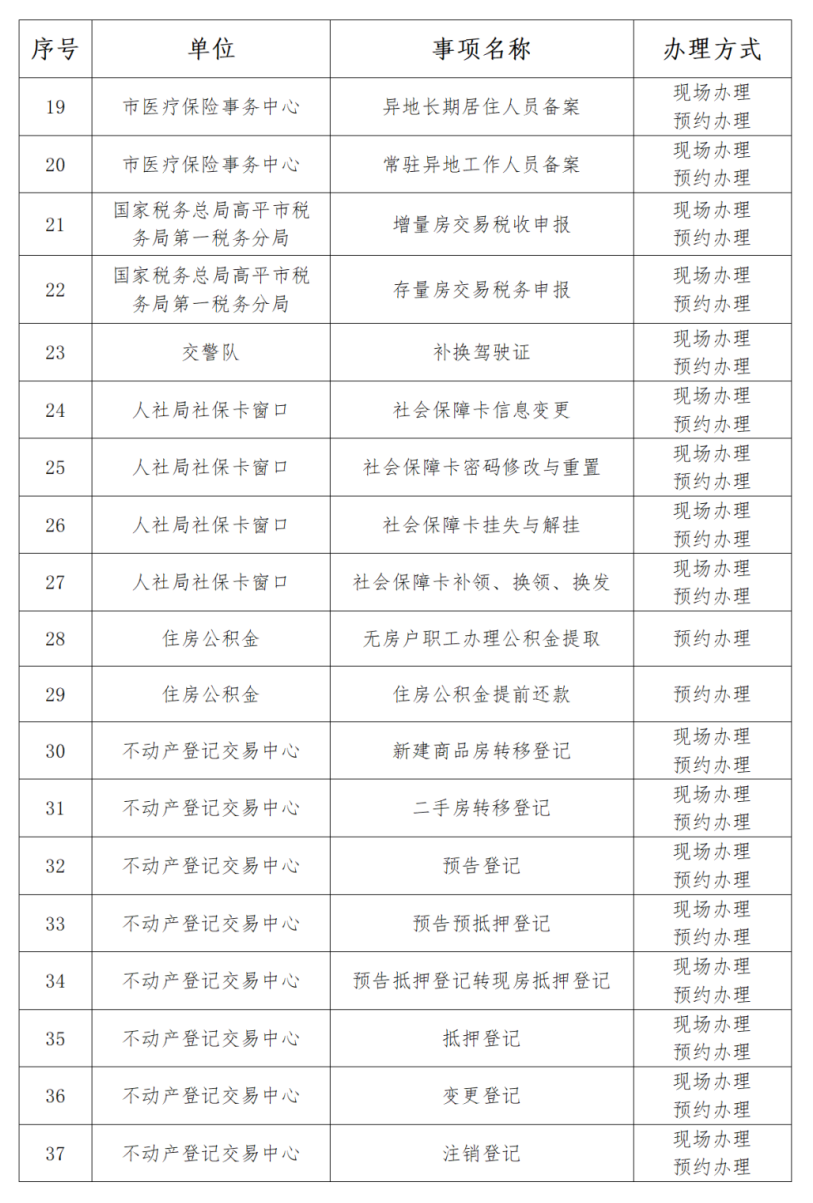 | 序号 | 单位 | 事项名称 | 办理方式 |
|---|---|---|---|
| 19 | 市医疗保险事务中心 | 异地长期居住人员备案 | 现场办理 预约办理 |
| 20 | 市医疗保险事务中心 | 常驻异地工作人员备案 | 现场办理 预约办理 |
| 21 | 国家税务总局高平市税务局第一税务分局 | 增量房交易税收申报 | 现场办理 预约办理 |
| 22 | 国家税务总局高平市税务局第一税务分局 | 存量房交易税务申报 | 现场办理 预约办理 |
| 23 | 交警队 | 补换驾驶证 | 现场办理 预约办理 |
| 24 | 人社局社保卡窗口 | 社会保障卡信息变更 | 现场办理 预约办理 |
| 25 | 人社局社保卡窗口 | 社会保障卡密码修改与重置 | 现场办理 预约办理 |
| 26 | 人社局社保卡窗口 | 社会保障卡挂失与解挂 | 现场办理 预约办理 |
| 27 | 人社局社保卡窗口 | 社会保障卡补领、换领、换发 | 现场办理 预约办理 |
| 28 | 住房公积金 | 无房户职工办理公积金提取 | 预约办理 |
| 29 | 住房公积金 | 住房公积金提前还款 | 预约办理 |
| 30 | 不动产登记交易中心 | 新建商品房转移登记 | 现场办理 预约办理 |
| 31 | 不动产登记交易中心 | 二手房转移登记 | 现场办理 预约办理 |
| 32 | 不动产登记交易中心 | 预告登记 | 现场办理 预约办理 |
| 33 | 不动产登记交易中心 | 预告预抵押登记 | 现场办理 预约办理 |
| 34 | 不动产登记交易中心 | 预告抵押登记转现房抵押登记 | 现场办理 预约办理 |
| 35 | 不动产登记交易中心 | 抵押登记 | 现场办理 预约办理 |
| 36 | 不动产登记交易中心 | 变更登记 | 现场办理 预约办理 |
| 37 | 不动产登记交易中心 | 注销登记 | 现场办理 预约办理 |